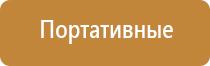 Портативные